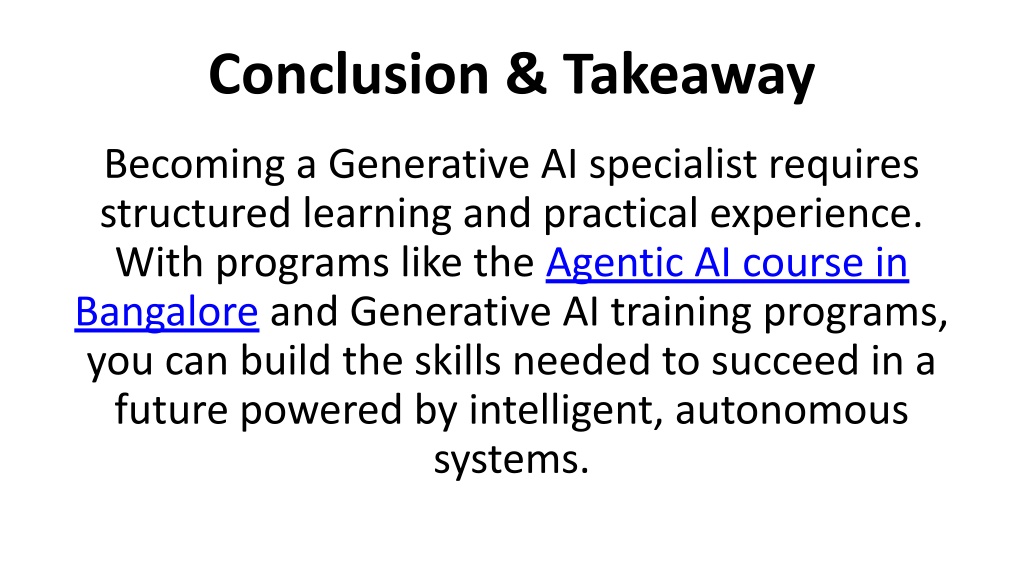 Conclusion & Takeaway

Becoming a Generative AI specialist requires structured learning and practical experience. With programs like the Agentic AI course in Bangalore and Generative AI training programs, you can build the skills needed to succeed in a future powered by intelligent, autonomous systems.